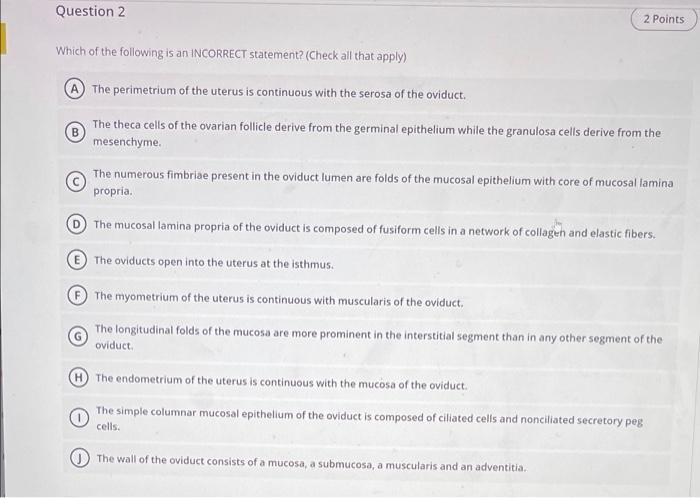 Question 2

2 Points

Which of the following is an INCORRECT statement? (Check all that apply)

A The perimetrium of the uterus is continuous with the serosa of the oviduct.

B The theca cells of the ovarian follicle derive from the germinal epithelium while the granulosa cells derive from the mesenchyme.

C The numerous fimbriae present in the oviduct lumen are folds of the mucosal epithelium with core of mucosal lamina propria.

D The mucosal lamina propria of the oviduct is composed of fusiform cells in a network of collagen and elastic fibers.

E The oviducts open into the uterus at the isthmus.

F The myometrium of the uterus is continuous with muscularis of the oviduct.

G The longitudinal folds of the mucosa are more prominent in the interstitial segment than in any other segment of the oviduct.

H The endometrium of the uterus is continuous with the mucosa of the oviduct.

I The simple columnar mucosal epithelium of the oviduct is composed of ciliated cells and nonciliated secretory peg cells.

J The wall of the oviduct consists of a mucosa, a submucosa, a muscularis and an adventitia.